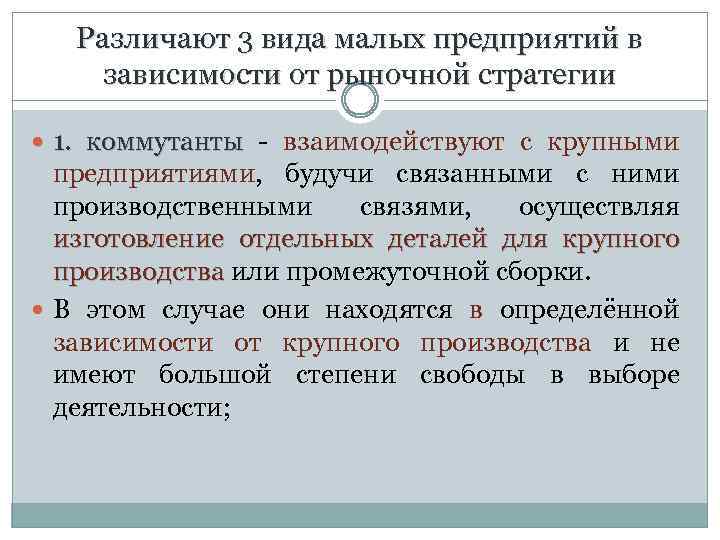 Различают 3 вида малых предприятий в зависимости от рыночной стратегии

1. коммутанты - взаимодействуют с крупными предприятиями, будучи связанными с ними производственными связями, осуществляя изготовление отдельных деталей для крупного производства или промежуточной сборки.

В этом случае они находятся в определённой зависимости от крупного производства и не имеют большой степени свободы в выборе деятельности;